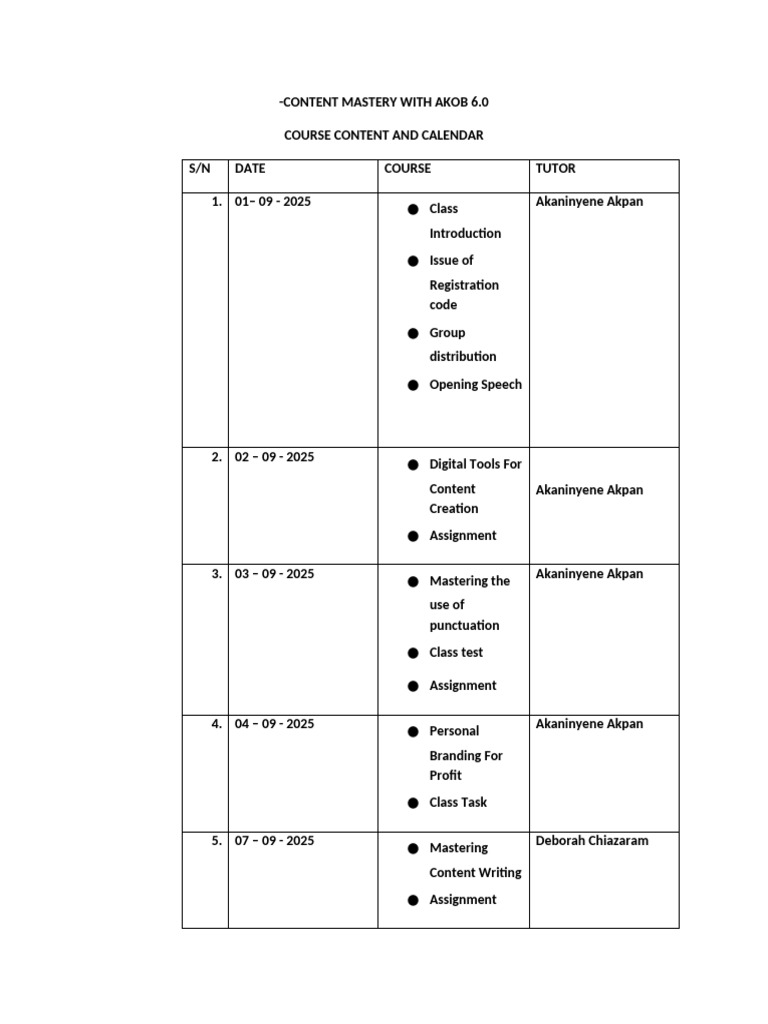 -CONTENT MASTERY WITH AKOB 6.0

COURSE CONTENT AND CALENDAR

| S/N | DATE | COURSE | TUTOR |
|---|---|---|---|
| 1. | 01– 09 - 2025 | • Class Introduction • Issue of Registration code • Group distribution • Opening Speech | Akaninyene Akpan |
| 2. | 02 – 09 - 2025 | • Digital Tools For Content Creation • Assignment | Akaninyene Akpan |
| 3. | 03 – 09 - 2025 | • Mastering the use of punctuation • Class test • Assignment | Akaninyene Akpan |
| 4. | 04 – 09 - 2025 | • Personal Branding For Profit • Class Task | Akaninyene Akpan |
| 5. | 07 – 09 - 2025 | • Mastering Content Writing • Assignment | Deborah Chiazaram |